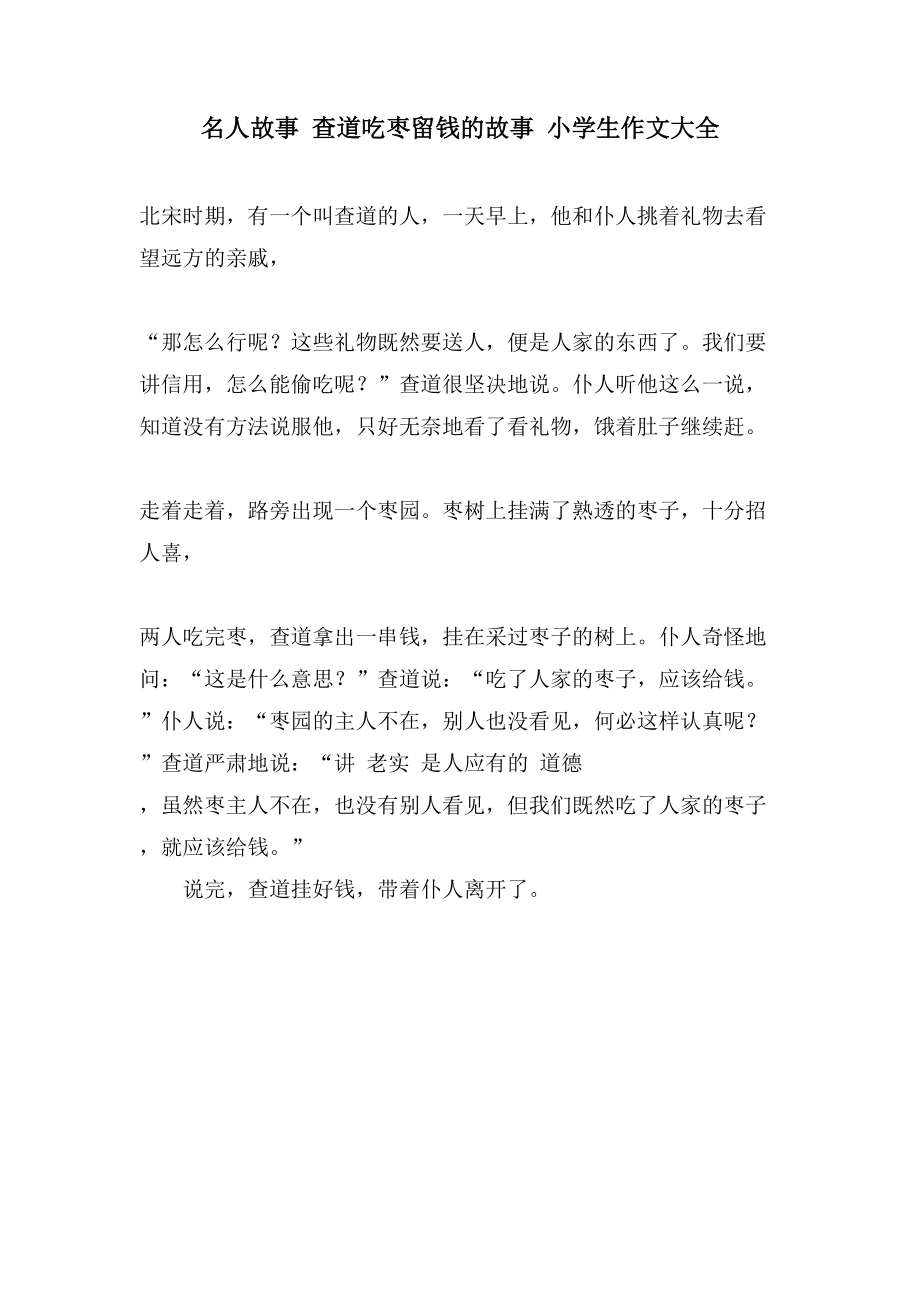 名人故事 查道吃枣留钱的故事 小学生作文大全

北宋时期，有一个叫查道的人，一天早上，他和仆人挑着礼物去看望远方的亲戚，

“那怎么行呢？这些礼物既然要送人，便是人家的东西了。我们要讲信用，怎么能偷吃呢？”查道很坚决地说。仆人听他这么一说，知道没有方法说服他，只好无奈地看了看礼物，饿着肚子继续赶。

走着走着，路旁出现一个枣园。枣树上挂满了熟透的枣子，十分招人喜，

两人吃完枣，查道拿出一串钱，挂在采过枣子的树上。仆人奇怪地问：“这是什么意思？”查道说：“吃了人家的枣子，应该给钱。”仆人说：“枣园的主人不在，别人也没看见，何必这样认真呢？”查道严肃地说：“讲 老实 是人应有的 道德，虽然枣主人不在，也没有别人看见，但我们既然吃了人家的枣子，就应该给钱。”

说完，查道挂好钱，带着仆人离开了。